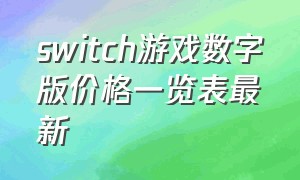 switch游戏数字版价格一览表最新